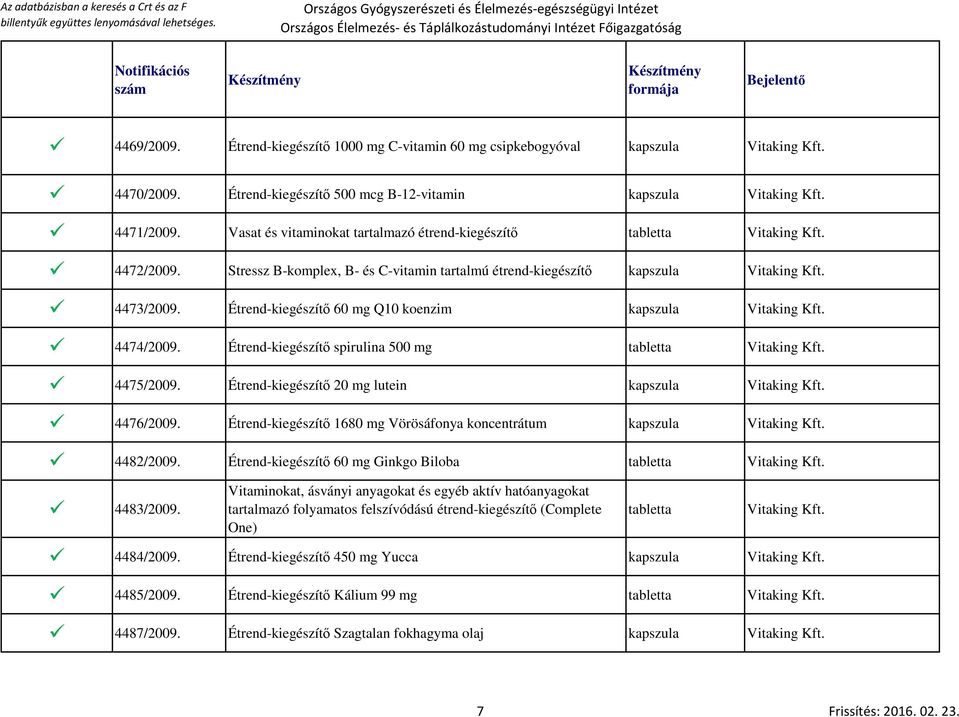 Az adatbázisban a keresés a Crt és az F billentyűk együttes lenyomásával lehetséges.

Országos Gyógyszerészeti és Élelmezés-egészségügyi Intézet
Országos Élelmezés- és Táplálkozástudományi Intézet Főigazgatóság

| | Notifikációs szám | Készítmény | Készítmény formája | Bejelentő |
|---|---|---|---|---|
| ✓ | 4469/2009. | Étrend-kiegészítő 1000 mg C-vitamin 60 mg csipkebogyóval | kapszula | Vitaking Kft. |
| ✓ | 4470/2009. | Étrend-kiegészítő 500 mcg B-12-vitamin | kapszula | Vitaking Kft. |
| ✓ | 4471/2009. | Vasat és vitaminokat tartalmazó étrend-kiegészítő | tabletta | Vitaking Kft. |
| ✓ | 4472/2009. | Stressz B-komplex, B- és C-vitamin tartalmú étrend-kiegészítő | kapszula | Vitaking Kft. |
| ✓ | 4473/2009. | Étrend-kiegészítő 60 mg Q10 koenzim | kapszula | Vitaking Kft. |
| ✓ | 4474/2009. | Étrend-kiegészítő spirulina 500 mg | tabletta | Vitaking Kft. |
| ✓ | 4475/2009. | Étrend-kiegészítő 20 mg lutein | kapszula | Vitaking Kft. |
| ✓ | 4476/2009. | Étrend-kiegészítő 1680 mg Vörösáfonya koncentrátum | kapszula | Vitaking Kft. |
| ✓ | 4482/2009. | Étrend-kiegészítő 60 mg Ginkgo Biloba | tabletta | Vitaking Kft. |
| ✓ | 4483/2009. | Vitaminokat, ásványi anyagokat és egyéb aktív hatóanyagokat tartalmazó folyamatos felszívódású étrend-kiegészítő (Complete One) | tabletta | Vitaking Kft. |
| ✓ | 4484/2009. | Étrend-kiegészítő 450 mg Yucca | kapszula | Vitaking Kft. |
| ✓ | 4485/2009. | Étrend-kiegészítő Kálium 99 mg | tabletta | Vitaking Kft. |
| ✓ | 4487/2009. | Étrend-kiegészítő Szagtalan fokhagyma olaj | kapszula | Vitaking Kft. |

7

Frissítés: 2016. 02. 23.